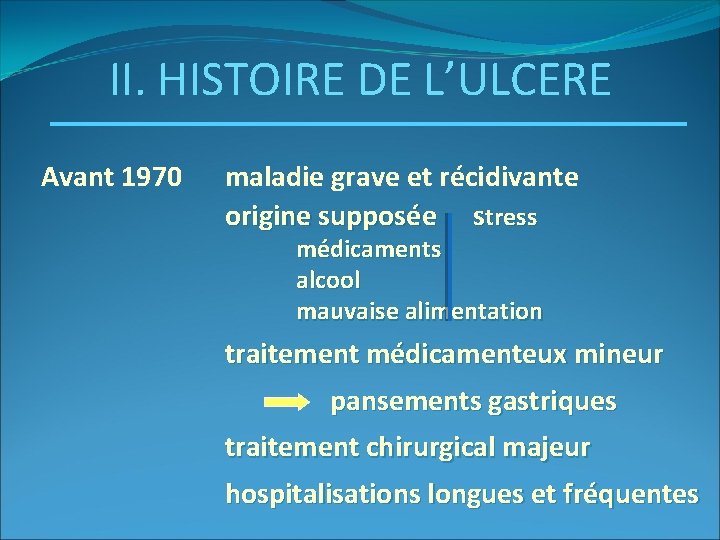 II. HISTOIRE DE L'ULCERE

Avant 1970

maladie grave et récidivante

origine supposée Stress

médicaments

alcool

mauvaise alimentation

traitement médicamenteux mineur

pansements gastriques

traitement chirurgical majeur

hospitalisations longues et fréquentes